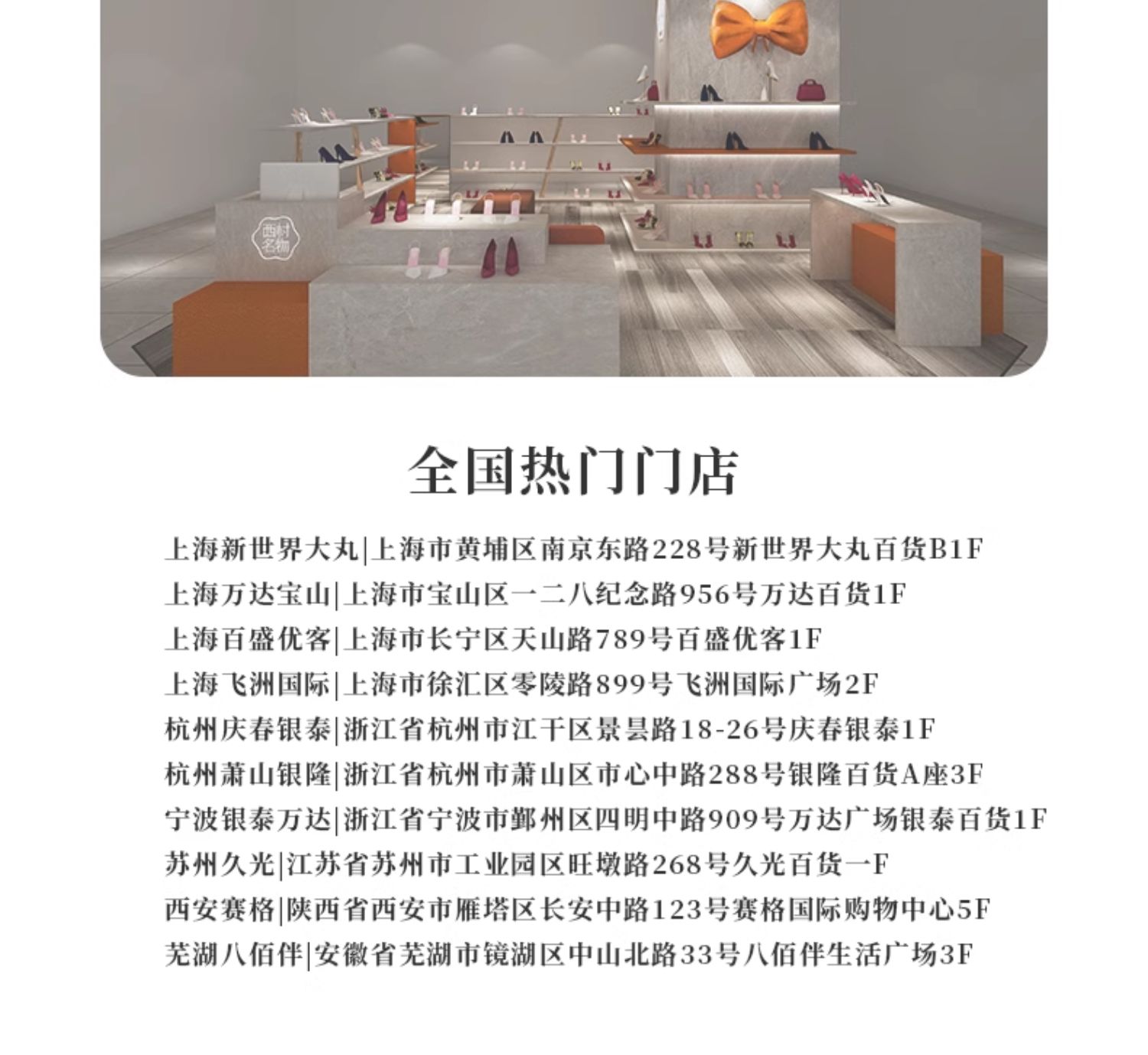 西村名物

全国热门门店

上海新世界大丸|上海市黄埔区南京东路228号新世界大丸百货B1F
上海万达宝山|上海市宝山区一二八纪念路956号万达百货1F
上海百盛优客|上海市长宁区天山路789号百盛优客1F
上海飞洲国际|上海市徐汇区零陵路899号飞洲国际广场2F
杭州庆春银泰|浙江省杭州市江干区景昙路18-26号庆春银泰1F
杭州萧山银隆|浙江省杭州市萧山区市心中路288号银隆百货A座3F
宁波银泰万达|浙江省宁波市鄞州区四明中路909号万达广场银泰百货1F
苏州久光|江苏省苏州市工业园区旺墩路268号久光百货一F
西安赛格|陕西省西安市雁塔区长安中路123号赛格国际购物中心5F
芜湖八佰伴|安徽省芜湖市镜湖区中山北路33号八佰伴生活广场3F